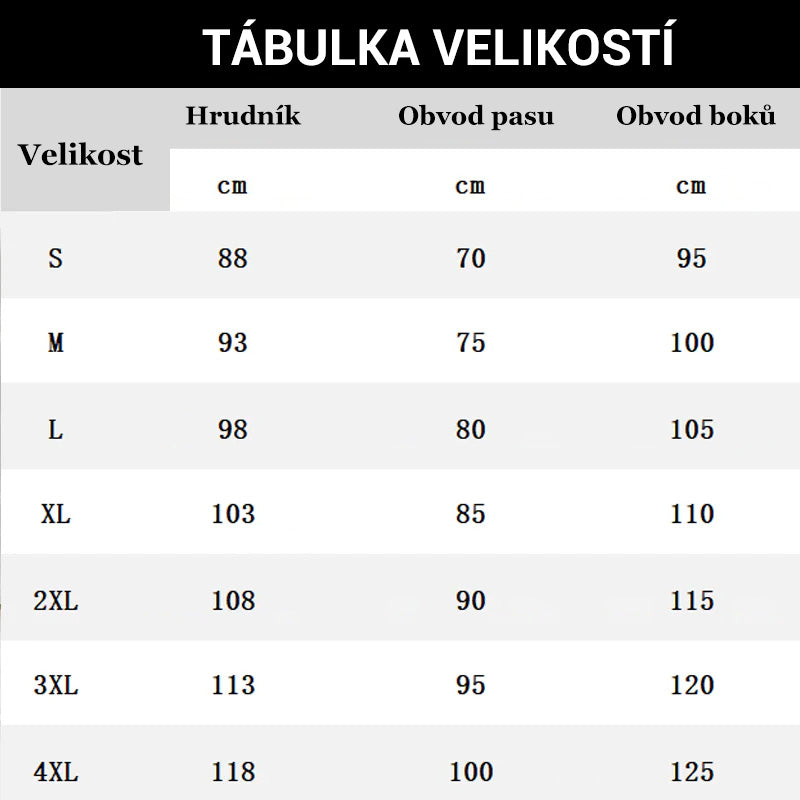 TÁBULKA VELIKOSTÍ

| Velikost | Hrudník | Obvod pasu | Obvod boků |
|---|---|---|---|
| | cm | cm | cm |
| S | 88 | 70 | 95 |
| M | 93 | 75 | 100 |
| L | 98 | 80 | 105 |
| XL | 103 | 85 | 110 |
| 2XL | 108 | 90 | 115 |
| 3XL | 113 | 95 | 120 |
| 4XL | 118 | 100 | 125 |